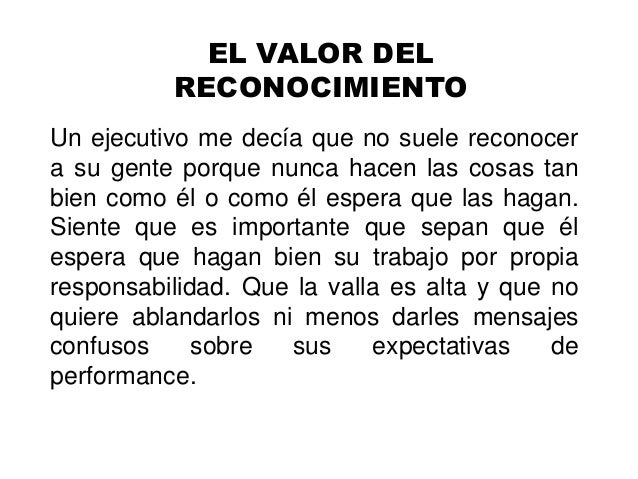 EL VALOR DEL
RECONOCIMIENTO

Un ejecutivo me decía que no suele reconocer a su gente porque nunca hacen las cosas tan bien como él o como él espera que las hagan. Siente que es importante que sepan que él espera que hagan bien su trabajo por propia responsabilidad. Que la valla es alta y que no quiere ablandarlos ni menos darles mensajes confusos sobre sus expectativas de performance.